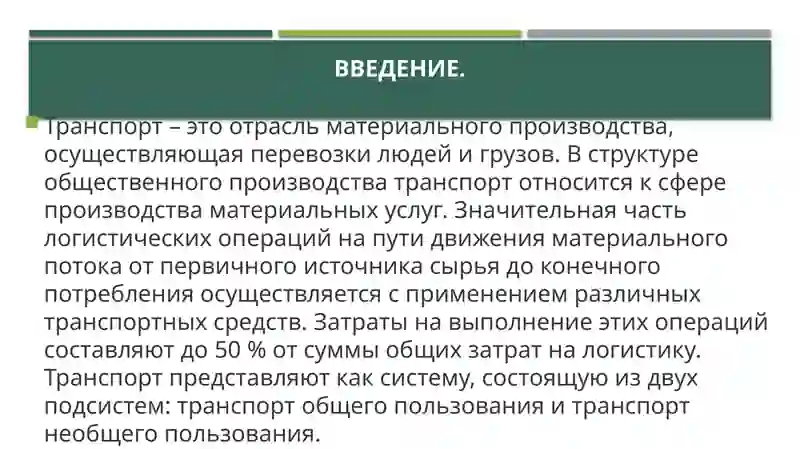 ВВЕДЕНИЕ.

Транспорт – это отрасль материального производства, осуществляющая перевозки людей и грузов. В структуре общественного производства транспорт относится к сфере производства материальных услуг. Значительная часть логистических операций на пути движения материального потока от первичного источника сырья до конечного потребления осуществляется с применением различных транспортных средств. Затраты на выполнение этих операций составляют до 50 % от суммы общих затрат на логистику. Транспорт представляют как систему, состоящую из двух подсистем: транспорт общего пользования и транспорт необщего пользования.